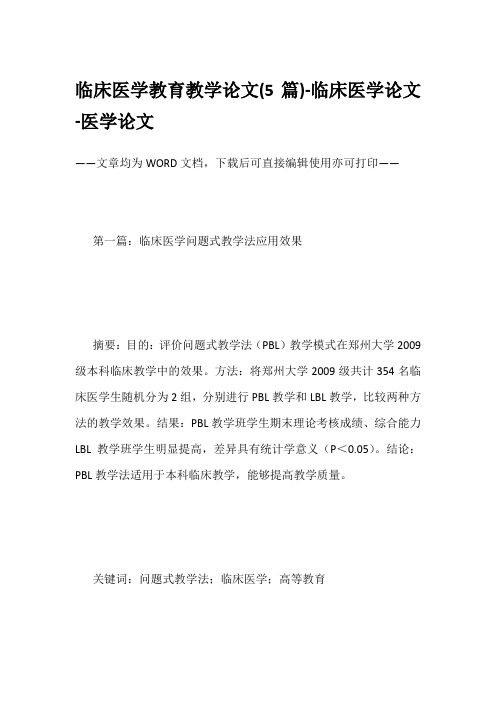 临床医学教育教学论文(5 篇)-临床医学论文-医学论文

——文章均为WORD文档，下载后可直接编辑使用亦可打印——

第一篇：临床医学问题式教学法应用效果

摘要：目的：评价问题式教学法（PBL）教学模式在郑州大学2009级本科临床教学中的效果。方法：将郑州大学2009级共计354名临床医学生随机分为2组，分别进行PBL教学和LBL教学，比较两种方法的教学效果。结果：PBL教学班学生期末理论考核成绩、综合能力LBL 教学班学生明显提高，差异具有统计学意义（P<0.05）。结论：PBL教学法适用于本科临床教学，能够提高教学质量。

关键词：问题式教学法；临床医学；高等教育